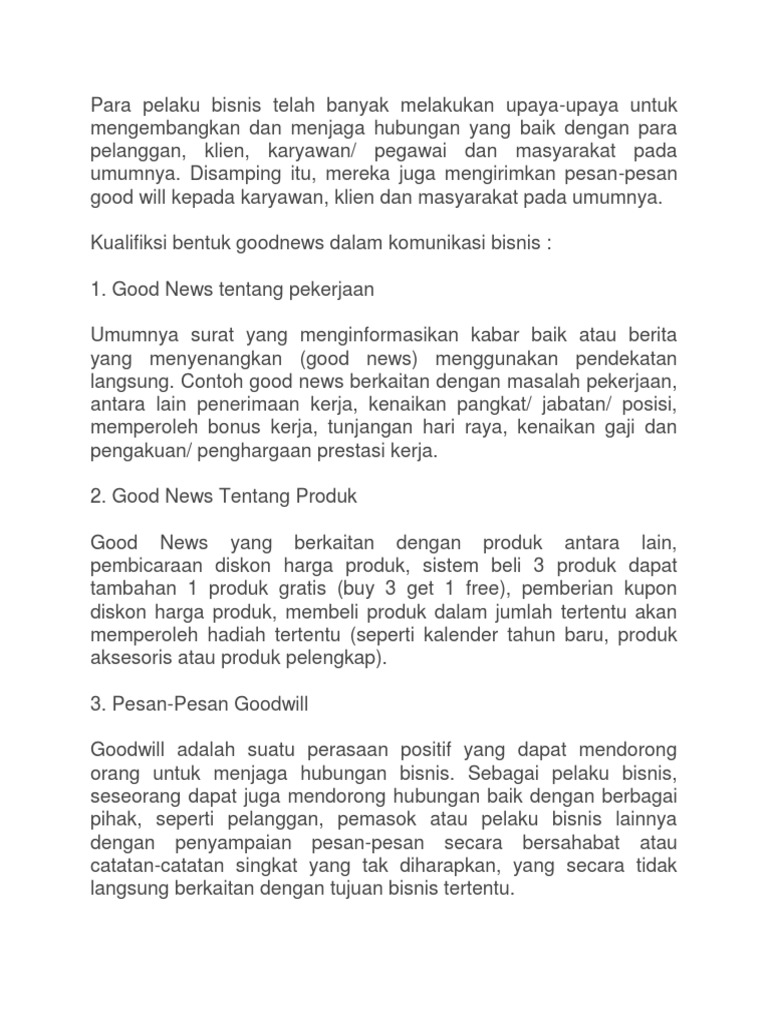 Para pelaku bisnis telah banyak melakukan upaya-upaya untuk mengembangkan dan menjaga hubungan yang baik dengan para pelanggan, klien, karyawan/ pegawai dan masyarakat pada umumnya. Disamping itu, mereka juga mengirimkan pesan-pesan good will kepada karyawan, klien dan masyarakat pada umumnya.

Kualifiksi bentuk goodnews dalam komunikasi bisnis :

1. Good News tentang pekerjaan

Umumnya surat yang menginformasikan kabar baik atau berita yang menyenangkan (good news) menggunakan pendekatan langsung. Contoh good news berkaitan dengan masalah pekerjaan, antara lain penerimaan kerja, kenaikan pangkat/ jabatan/ posisi, memperoleh bonus kerja, tunjangan hari raya, kenaikan gaji dan pengakuan/ penghargaan prestasi kerja.

2. Good News Tentang Produk

Good News yang berkaitan dengan produk antara lain, pembicaraan diskon harga produk, sistem beli 3 produk dapat tambahan 1 produk gratis (buy 3 get 1 free), pemberian kupon diskon harga produk, membeli produk dalam jumlah tertentu akan memperoleh hadiah tertentu (seperti kalender tahun baru, produk aksesoris atau produk pelengkap).

3. Pesan-Pesan Goodwill

Goodwill adalah suatu perasaan positif yang dapat mendorong orang untuk menjaga hubungan bisnis. Sebagai pelaku bisnis, seseorang dapat juga mendorong hubungan baik dengan berbagai pihak, seperti pelanggan, pemasok atau pelaku bisnis lainnya dengan penyampaian pesan-pesan secara bersahabat atau catatan-catatan singkat yang tak diharapkan, yang secara tidak langsung berkaitan dengan tujuan bisnis tertentu.